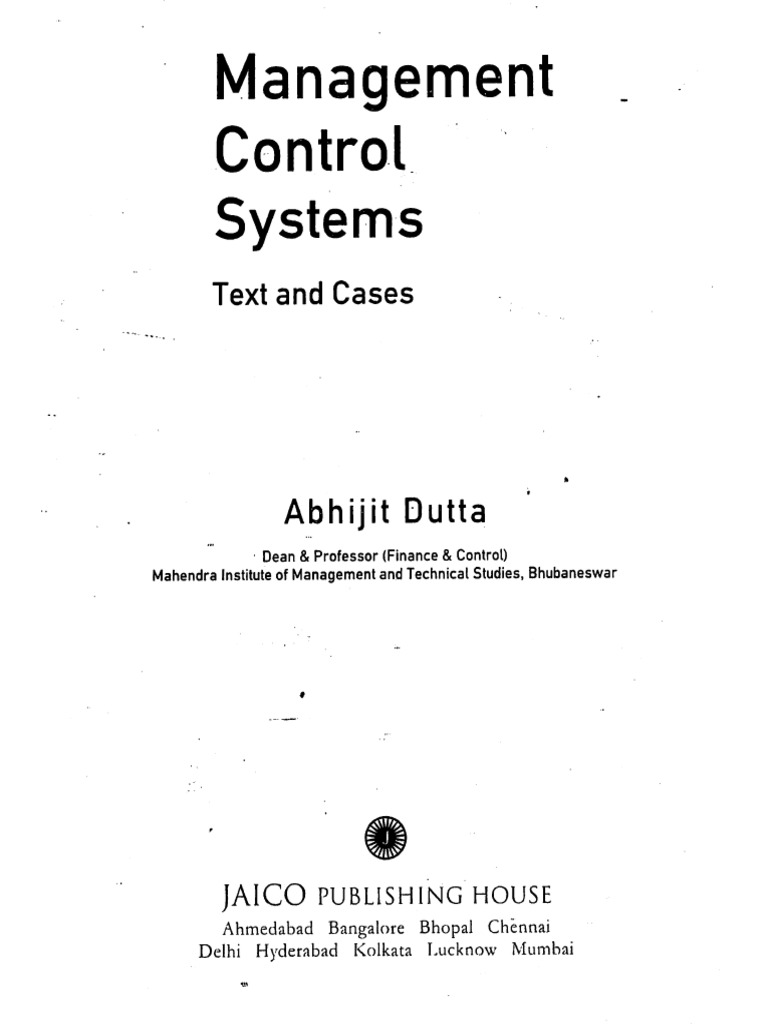 Management Control Systems

Text and Cases

Abhijit Dutta

Dean & Professor (Finance & Control)
Mahendra Institute of Management and Technical Studies, Bhubaneswar

J

JAICO PUBLISHING HOUSE
Ahmedabad Bangalore Bhopal Chennai
Delhi Hyderabad Kolkata Lucknow Mumbai